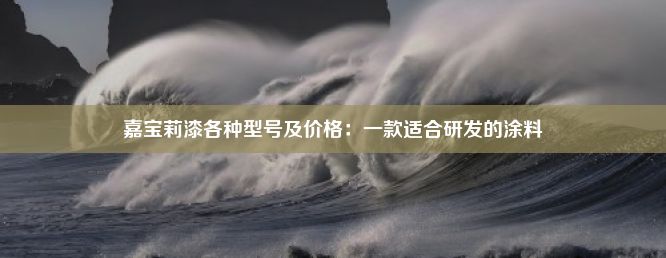 嘉宝莉漆各种型号及价格：一款适合研发的涂料